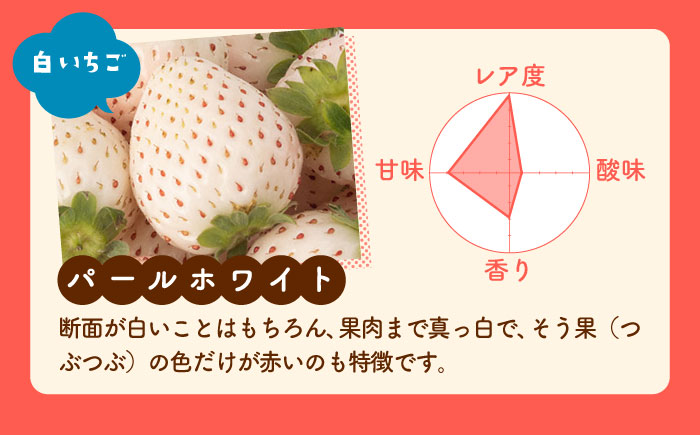 白いちご

レア度

甘味

酸味

香り

パールホワイト

断面が白いことはもちろん、果肉まで真っ白で、そう果（つぶつぶ）の色だけが赤いのも特徴です。